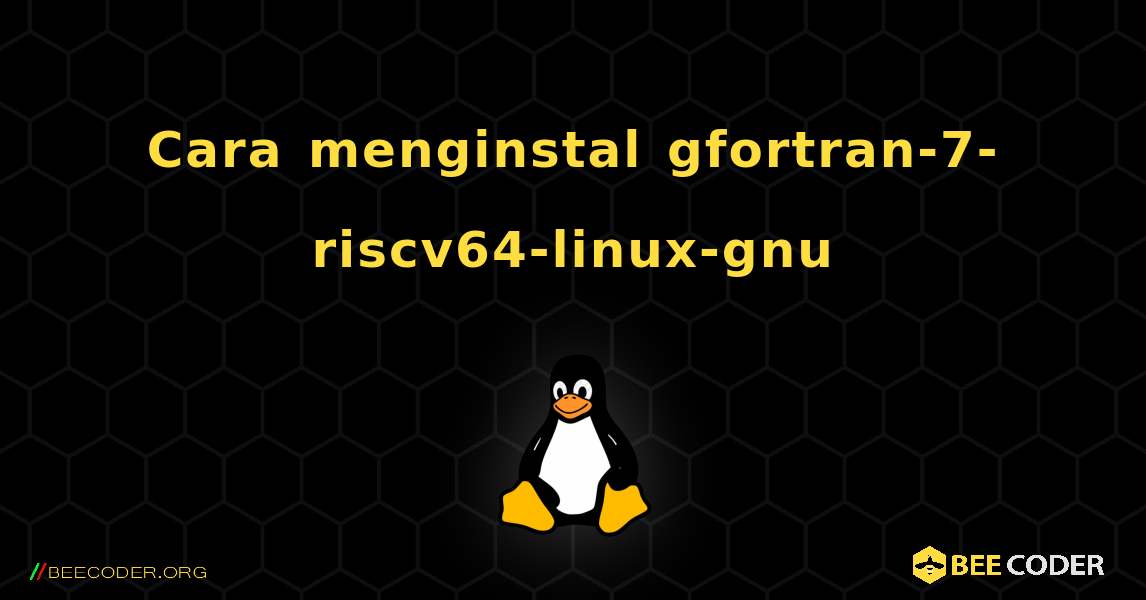 Cara menginstal gfortran-7-riscv64-linux-gnu

//BEECODER.ORG

BEE CODER